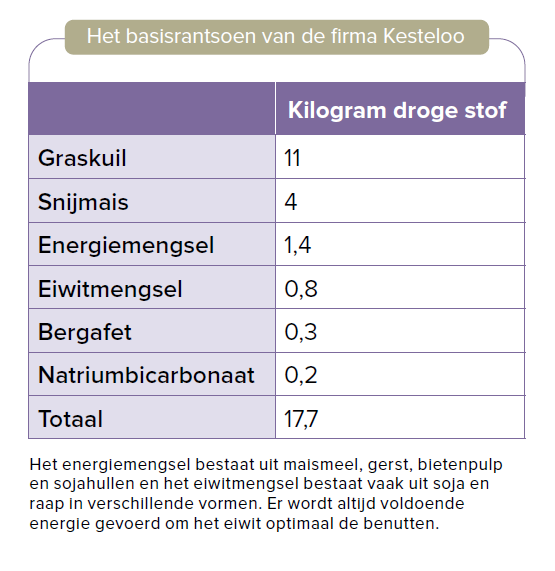 Het basisrantsoen van de firma Kesteloo

| | Kilogram droge stof |
|---|---|
| Graskuil | 11 |
| Snijmais | 4 |
| Energiemengsel | 1,4 |
| Eiwitmengsel | 0,8 |
| Bergafet | 0,3 |
| Natriumbicarbonaat | 0,2 |
| Totaal | 17,7 |

Het energiemengsel bestaat uit maismeel, gerst, bietenpulp en sojahullen en het eiwitmengsel bestaat vaak uit soja en raap in verschillende vormen. Er wordt altijd voldoende energie gevoerd om het eiwit optimaal de benutten.